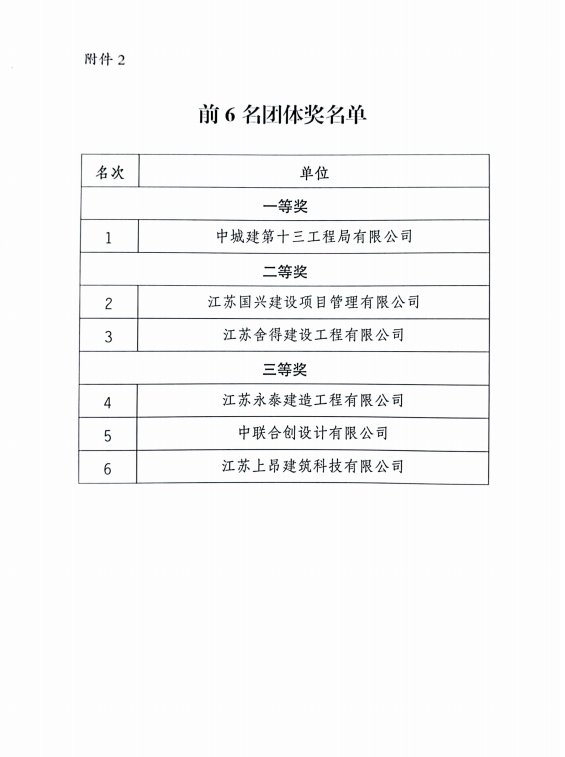 附件 2

前 6 名团体奖名单

| 名次 | 单位 |
|---|---|
| 一等奖 | |
| 1 | 中城建第十三工程局有限公司 |
| 二等奖 | |
| 2 | 江苏国兴建设项目管理有限公司 |
| 3 | 江苏舍得建设工程有限公司 |
| 三等奖 | |
| 4 | 江苏永泰建造工程有限公司 |
| 5 | 中联合创设计有限公司 |
| 6 | 江苏上昂建筑科技有限公司 |